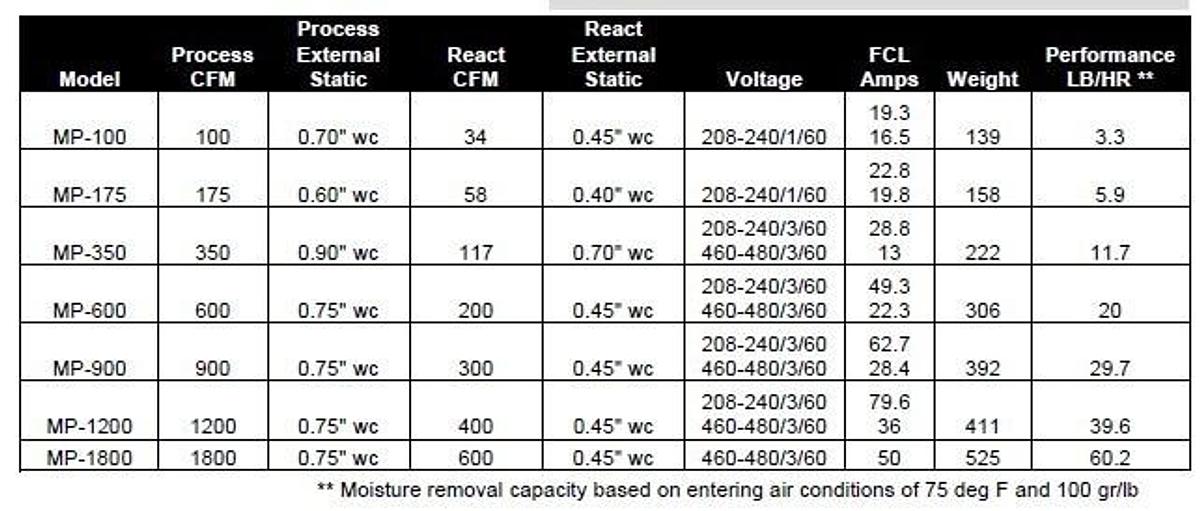 | Model | Process CFM | Process External Static | React CFM | React External Static | Voltage | FCL Amps | Weight | Performance LB/HR ** |
|---|---|---|---|---|---|---|---|---|
| MP-100 | 100 | 0.70" wc | 34 | 0.45" wc | 208-240/1/60 | 19.3 16.5 | 139 | 3.3 |
| MP-175 | 175 | 0.60" wc | 58 | 0.40" wc | 208-240/1/60 | 22.8 19.8 | 158 | 5.9 |
| MP-350 | 350 | 0.90" wc | 117 | 0.70" wc | 208-240/3/60 460-480/3/60 | 28.8 13 | 222 | 11.7 |
| MP-600 | 600 | 0.75" wc | 200 | 0.45" wc | 208-240/3/60 460-480/3/60 | 49.3 22.3 | 306 | 20 |
| MP-900 | 900 | 0.75" wc | 300 | 0.45" wc | 208-240/3/60 460-480/3/60 | 62.7 28.4 | 392 | 29.7 |
| MP-1200 | 1200 | 0.75" wc | 400 | 0.45" wc | 208-240/3/60 460-480/3/60 | 79.6 36 | 411 | 39.6 |
| MP-1800 | 1800 | 0.75" wc | 600 | 0.45" wc | 460-480/3/60 | 50 | 525 | 60.2 |

** Moisture removal capacity based on entering air conditions of 75 deg F and 100 gr/lb